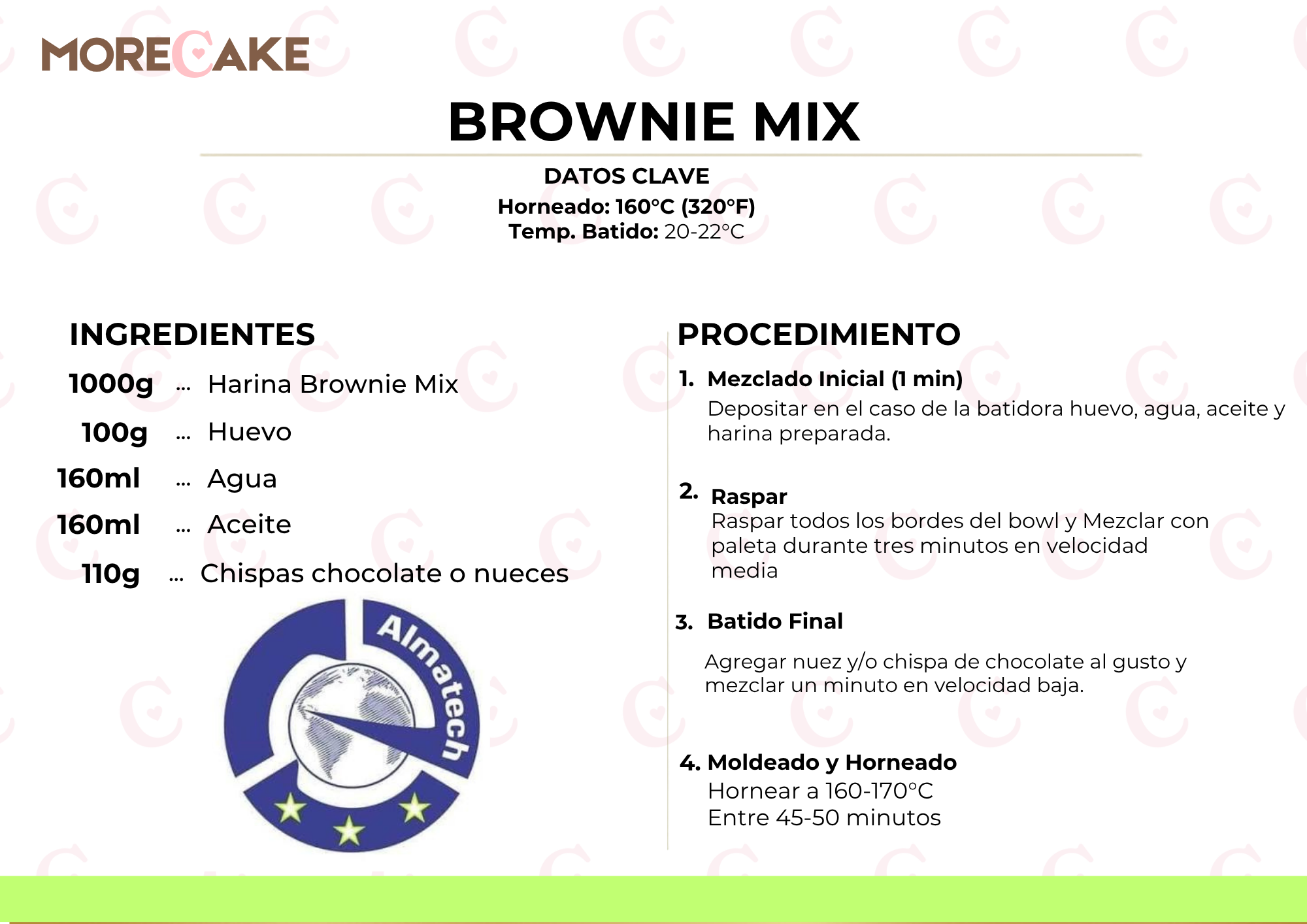 MORECAKE

BROWNIE MIX

DATOS CLAVE
Horneado: 160°C (320°F)
Temp. Batido: 20-22°C

INGREDIENTES

1000g ... Harina Brownie Mix
100g ... Huevo
160ml ... Agua
160ml ... Aceite
110g ... Chispas chocolate o nueces

Almatech

PROCEDIMIENTO

1. Mezclado Inicial (1 min)
Depositar en el caso de la batidora huevo, agua, aceite y harina preparada.

2. Raspar
Raspar todos los bordes del bowl y Mezclar con paleta durante tres minutos en velocidad media

3. Batido Final
Agregar nuez y/o chispa de chocolate al gusto y mezclar un minuto en velocidad baja.

4. Moldeado y Horneado
Hornear a 160-170°C
Entre 45-50 minutos